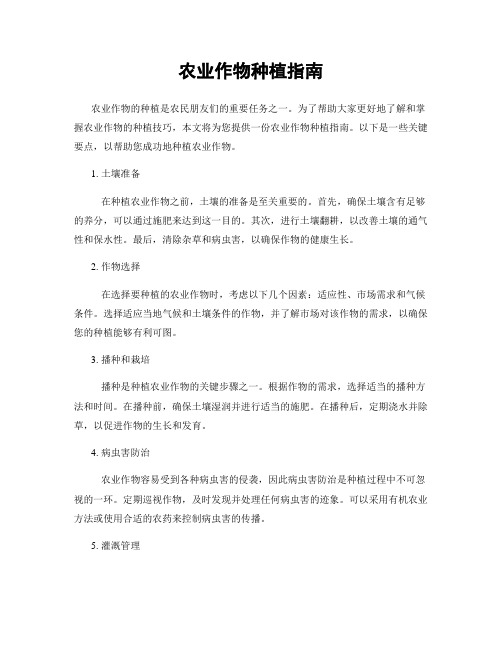 农业作物种植指南

农业作物的种植是农民朋友们的重要任务之一。为了帮助大家更好地了解和掌握农业作物的种植技巧，本文将为您提供一份农业作物种植指南。以下是一些关键要点，以帮助您成功地种植农业作物。

1. 土壤准备

在种植农业作物之前，土壤的准备是至关重要的。首先，确保土壤含有足够的养分，可以通过施肥来达到这一目的。其次，进行土壤翻耕，以改善土壤的通气性和保水性。最后，清除杂草和病虫害，以确保作物的健康生长。

2. 作物选择

在选择要种植的农业作物时，考虑以下几个因素：适应性、市场需求和气候条件。选择适应当地气候和土壤条件的作物，并了解市场对该作物的需求，以确保您的种植能够有利可图。

3. 播种和栽培

播种是种植农业作物的关键步骤之一。根据作物的需求，选择适当的播种方法和时间。在播种前，确保土壤湿润并进行适当的施肥。在播种后，定期浇水并除草，以促进作物的生长和发育。

4. 病虫害防治

农业作物容易受到各种病虫害的侵袭，因此病虫害防治是种植过程中不可忽视的一环。定期巡视作物，及时发现并处理任何病虫害的迹象。可以采用有机农业方法或使用合适的农药来控制病虫害的传播。

5. 灌溉管理